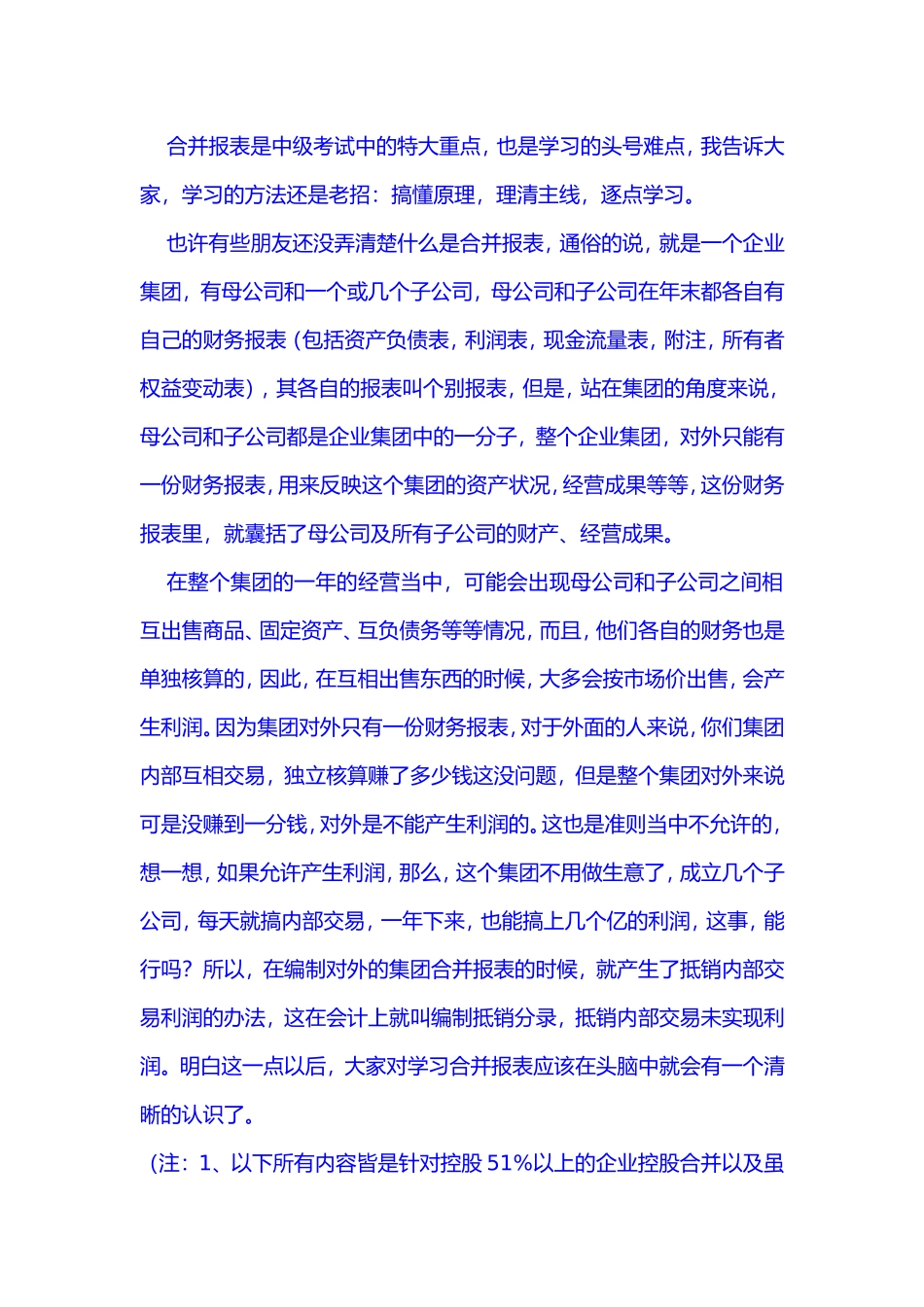 合并报表是中级考试中的特大重点，也是学习的头号难点，我告诉大家，学习的方法还是老招：搞懂原理，理清主线，逐点学习。

也许有些朋友还没弄清楚什么是合并报表，通俗的说，就是一个企业集团，有母公司和一个或几个子公司，母公司和子公司在年末都各自有自己的财务报表（包括资产负债表，利润表，现金流量表，附注，所有者权益变动表），其各自的报表叫个别报表，但是，站在集团的角度来说，母公司和子公司都是企业集团中的一分子，整个企业集团，对外只能有一份财务报表，用来反映这个集团的资产状况，经营成果等等，这份财务报表里，就囊括了母公司及所有子公司的财产、经营成果。

在整个集团的一年的经营当中，可能会出现母公司和子公司之间相互出售商品、固定资产、互负债务等等情况，而且，他们各自的财务也是单独核算的，因此，在互相出售东西的时候，大多会按市场价出售，会产生利润。因为集团对外只有一份财务报表，对于外面的人来说，你们集团内部互相交易，独立核算赚了多少钱这没问题，但是整个集团对外来说可是没赚到一分钱，对外是不能产生利润的。这也是准则当中不允许的，想一想，如果允许产生利润，那么，这个集团不用做生意了，成立几个子公司，每天就搞内部交易，一年下来，也能搞上几个亿的利润，这事，能行吗？所以，在编制对外的集团合并报表的时候，就产生了抵销内部交易利润的办法，这在会计上就叫编制抵销分录，抵销内部交易未实现利润。明白这一点以后，大家对学习合并报表应该在头脑中就会有一个清晰的认识了。

（注：1、以下所有内容皆是针对控股 51%以上的企业控股合并以及虽